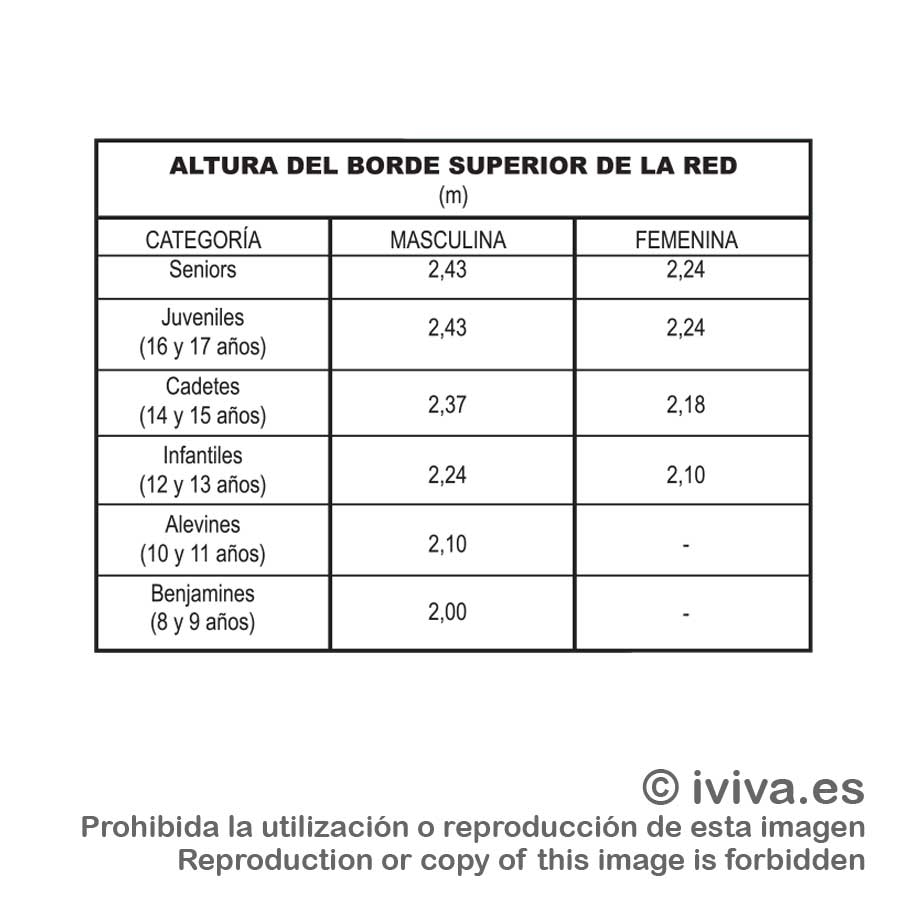 ALTURA DEL BORDE SUPERIOR DE LA RED
(m)

| CATEGORÍA | MASCULINA | FEMENINA |
|---|---|---|
| Seniors | 2,43 | 2,24 |
| Juveniles (16 y 17 años) | 2,43 | 2,24 |
| Cadetes (14 y 15 años) | 2,37 | 2,18 |
| Infantiles (12 y 13 años) | 2,24 | 2,10 |
| Alevines (10 y 11 años) | 2,10 | - |
| Benjamines (8 y 9 años) | 2,00 | - |

© iviva.es
Prohibida la utilización o reproducción de esta imagen
Reproduction or copy of this image is forbidden